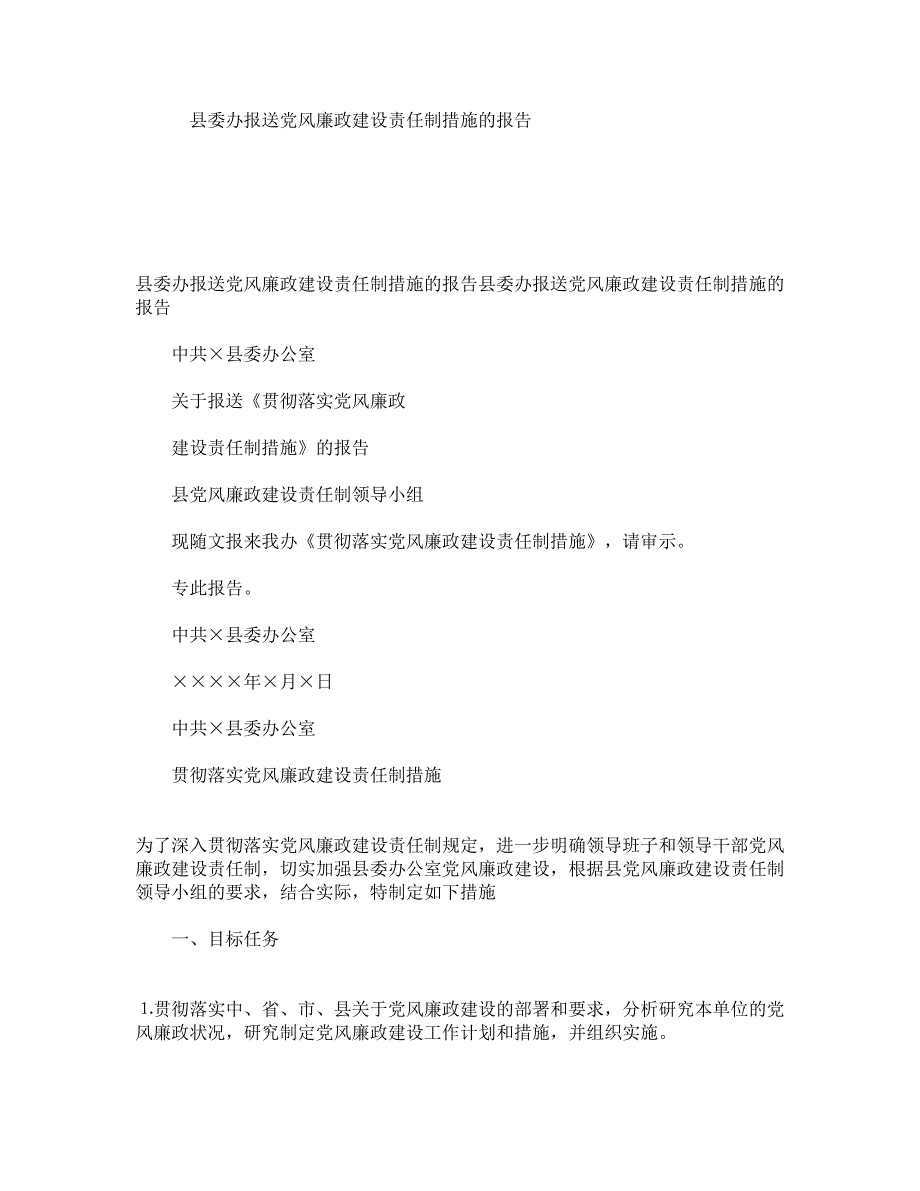 县委办报送党风廉政建设责任制措施的报告

县委办报送党风廉政建设责任制措施的报告县委办报送党风廉政建设责任制措施的报告

中共×县委办公室

关于报送《贯彻落实党风廉政

建设责任制措施》的报告

县党风廉政建设责任制领导小组

现随文报来我办《贯彻落实党风廉政建设责任制措施》，请审示。

专此报告。

中共×县委办公室

××××年×月×日

中共×县委办公室

贯彻落实党风廉政建设责任制措施

为了深入贯彻落实党风廉政建设责任制规定，进一步明确领导班子和领导干部党风廉政建设责任制，切实加强县委办公室党风廉政建设，根据县党风廉政建设责任制领导小组的要求，结合实际，特制定如下措施

一、目标任务

1.贯彻落实中、省、市、县关于党风廉政建设的部署和要求，分析研究本单位的党风廉政状况，研究制定党风廉政建设工作计划和措施，并组织实施。